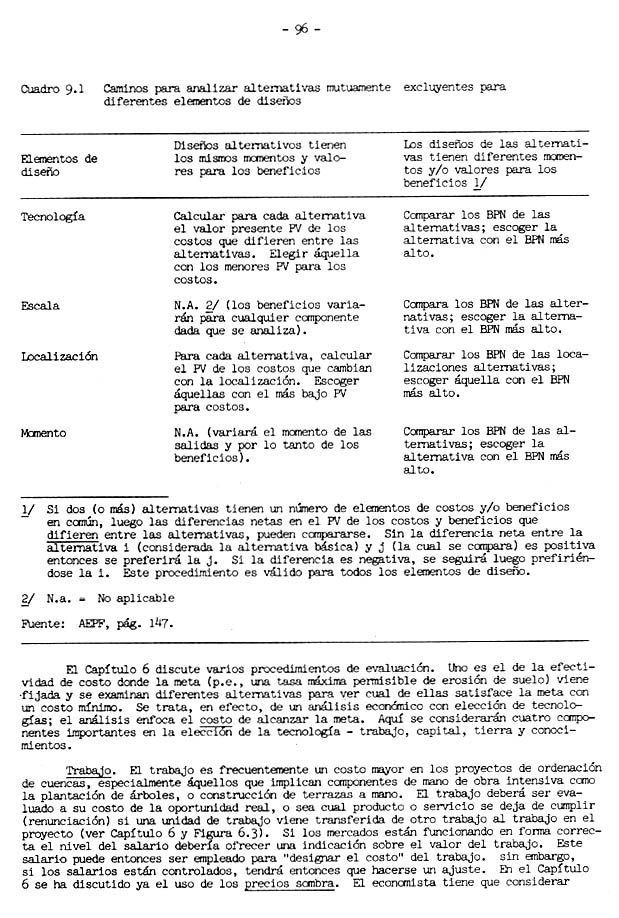 - 96 -

Cuadro 9.1 Caminos para analizar alternativas mutuamente excluyentes para diferentes elementos de diseños

| Elementos de diseño | Diseños alternativos tienen los mismos momentos y valores para los beneficios | Los diseños de las alternativas tienen diferentes momentos y/o valores para los beneficios 1/ |
|---|---|---|
| Tecnología | Calcular para cada alternativa el valor presente PV de los costos que difieren entre las alternativas. Elegir áquella con los menores PV para los costos. | Comparar los BPN de las alternativas; escoger la alternativa con el BPN más alto. |
| Escala | N.A. 2/ (los beneficios variarán para cualquier componente dada que se analiza). | Compara los BPN de las alternativas; escoger la alternativa con el BPN más alto. |
| Localización | Para cada alternativa, calcular el PV de los costos que cambian con la localización. Escoger áquellas con el más bajo PV para costos. | Comparar los BPN de las localizaciones alternativas; escoger áquella con el BPN más alto. |
| Momento | N.A. (variará el momento de las salidas y por lo tanto de los beneficios). | Comparar los BPN de las alternativas; escoger la alternativa con el BPN más alto. |

1/ Si dos (o más) alternativas tienen un número de elementos de costos y/o beneficios en común, luego las diferencias netas en el PV de los costos y beneficios que difieren entre las alternativas, pueden compararse. Sin la diferencia neta entre la alternativa i (considerada la alternativa básica) y j (la cual se compara) es positiva entonces se preferirá la j. Si la diferencia es negativa, se seguirá luego prefiriéndose la i. Este procedimiento es válido para todos los elementos de diseño.

2/ N.a. = No aplicable

Fuente: AEPF, pág. 147.

El Capítulo 6 discute varios procedimientos de evaluación. Uno es el de la efectividad de costo donde la meta (p.e., una tasa máxima permisible de erosión de suelo) viene fijada y se examinan diferentes alternativas para ver cual de ellas satisface la meta con un costo mínimo. Se trata, en efecto, de un análisis económico con elección de tecnologías; el análisis enfoca el costo de alcanzar la meta. Aquí se considerarán cuatro componentes importantes en la elección de la tecnología - trabajo, capital, tierra y conocimientos.

Trabajo. El trabajo es frecuentemente un costo mayor en los proyectos de ordenación de cuencas, especialmente áquellos que implican componentes de mano de obra intensiva como la plantación de árboles, o construcción de terrazas a mano. El trabajo deberá ser evaluado a su costo de la oportunidad real, o sea cual producto o servicio se deja de cumplir (renunciación) si una unidad de trabajo viene transferida de otro trabajo al trabajo en el proyecto (ver Capítulo 6 y Figura 6.3). Si los mercados están funcionando en forma correcta el nivel del salario debería ofrecer una indicación sobre el valor del trabajo. Este salario puede entonces ser empleado para "designar el costo" del trabajo. sin embargo, si los salarios están controlados, tendrá entonces que hacerse un ajuste. En el Capítulo 6 se ha discutido ya el uso de los precios sombra. El economista tiene que considerar